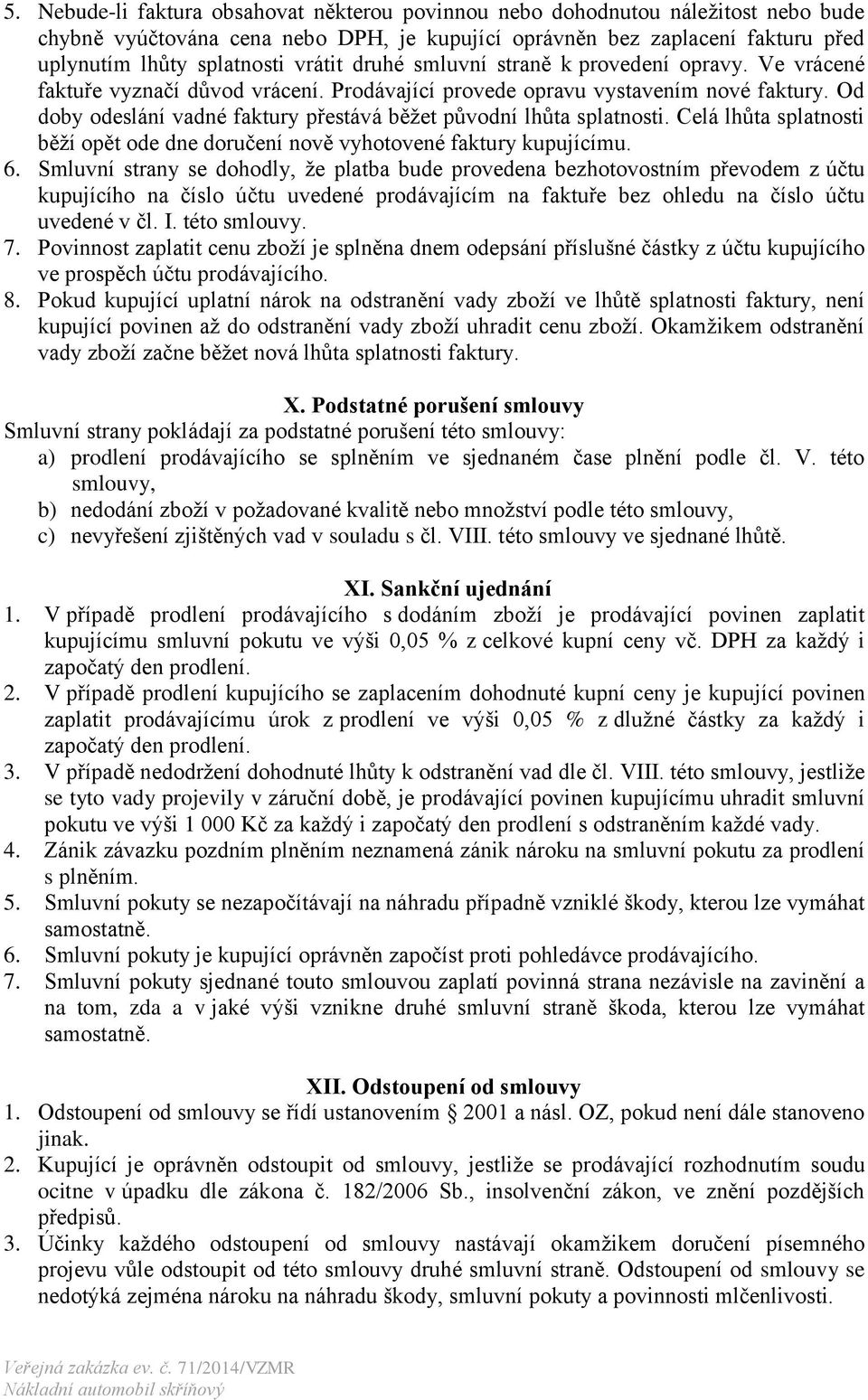 5. Nebude-li faktura obsahovat některou povinnou nebo dohodnutou náležitost nebo bude chybně vyúčtována cena nebo DPH, je kupující oprávněn bez zaplacení fakturu před uplynutím lhůty splatnosti vrátit druhé smluvní straně k provedení opravy. Ve vrácené faktuře vyznačí důvod vrácení. Prodávající provede opravu vystavením nové faktury. Od doby odeslání vadné faktury přestává běžet původní lhůta splatnosti. Celá lhůta splatnosti běží opět ode dne doručení nově vyhotovené faktury kupujícímu.
6. Smluvní strany se dohodly, že platba bude provedena bezhotovostním převodem z účtu kupujícího na číslo účtu uvedené prodávajícím na faktuře bez ohledu na číslo účtu uvedené v čl. I. této smlouvy.
7. Povinnost zaplatit cenu zboží je splněna dnem odepsání příslušné částky z účtu kupujícího ve prospěch účtu prodávajícího.
8. Pokud kupující uplatní nárok na odstranění vady zboží ve lhůtě splatnosti faktury, není kupující povinen až do odstranění vady zboží uhradit cenu zboží. Okamžikem odstranění vady zboží začne běžet nová lhůta splatnosti faktury.

X. Podstatné porušení smlouvy
Smluvní strany pokládají za podstatné porušení této smlouvy:
a) prodlení prodávajícího se splněním ve sjednaném čase plnění podle čl. V. této smlouvy,
b) nedodání zboží v požadované kvalitě nebo množství podle této smlouvy,
c) nevyřešení zjištěných vad v souladu s čl. VIII. této smlouvy ve sjednané lhůtě.

XI. Sankční ujednání
1. V případě prodlení prodávajícího s dodáním zboží je prodávající povinen zaplatit kupujícímu smluvní pokutu ve výši 0,05 % z celkové kupní ceny vč. DPH za každý i započatý den prodlení.
2. V případě prodlení kupujícího se zaplacením dohodnuté kupní ceny je kupující povinen zaplatit prodávajícímu úrok z prodlení ve výši 0,05 % z dlužné částky za každý i započatý den prodlení.
3. V případě nedodržení dohodnuté lhůty k odstranění vad dle čl. VIII. této smlouvy, jestliže se tyto vady projevily v záruční době, je prodávající povinen kupujícímu uhradit smluvní pokutu ve výši 1 000 Kč za každý i započatý den prodlení s odstraněním každé vady.
4. Zánik závazku pozdním plněním neznamená zánik nároku na smluvní pokutu za prodlení s plněním.
5. Smluvní pokuty se nezapočítávají na náhradu případně vzniklé škody, kterou lze vymáhat samostatně.
6. Smluvní pokuty je kupující oprávněn započíst proti pohledávce prodávajícího.
7. Smluvní pokuty sjednané touto smlouvou zaplatí povinná strana nezávisle na zavinění a na tom, zda a v jaké výši vznikne druhé smluvní straně škoda, kterou lze vymáhat samostatně.

XII. Odstoupení od smlouvy
1. Odstoupení od smlouvy se řídí ustanovením 2001 a násl. OZ, pokud není dále stanoveno jinak.
2. Kupující je oprávněn odstoupit od smlouvy, jestliže se prodávající rozhodnutím soudu ocitne v úpadku dle zákona č. 182/2006 Sb., insolvenční zákon, ve znění pozdějších předpisů.
3. Účinky každého odstoupení od smlouvy nastávají okamžikem doručení písemného projevu vůle odstoupit od této smlouvy druhé smluvní straně. Odstoupení od smlouvy se nedotýká zejména nároku na náhradu škody, smluvní pokuty a povinnosti mlčenlivosti.

Veřejná zakázka ev. č. 71/2014/VZMR
Nákladní automobil skříňový